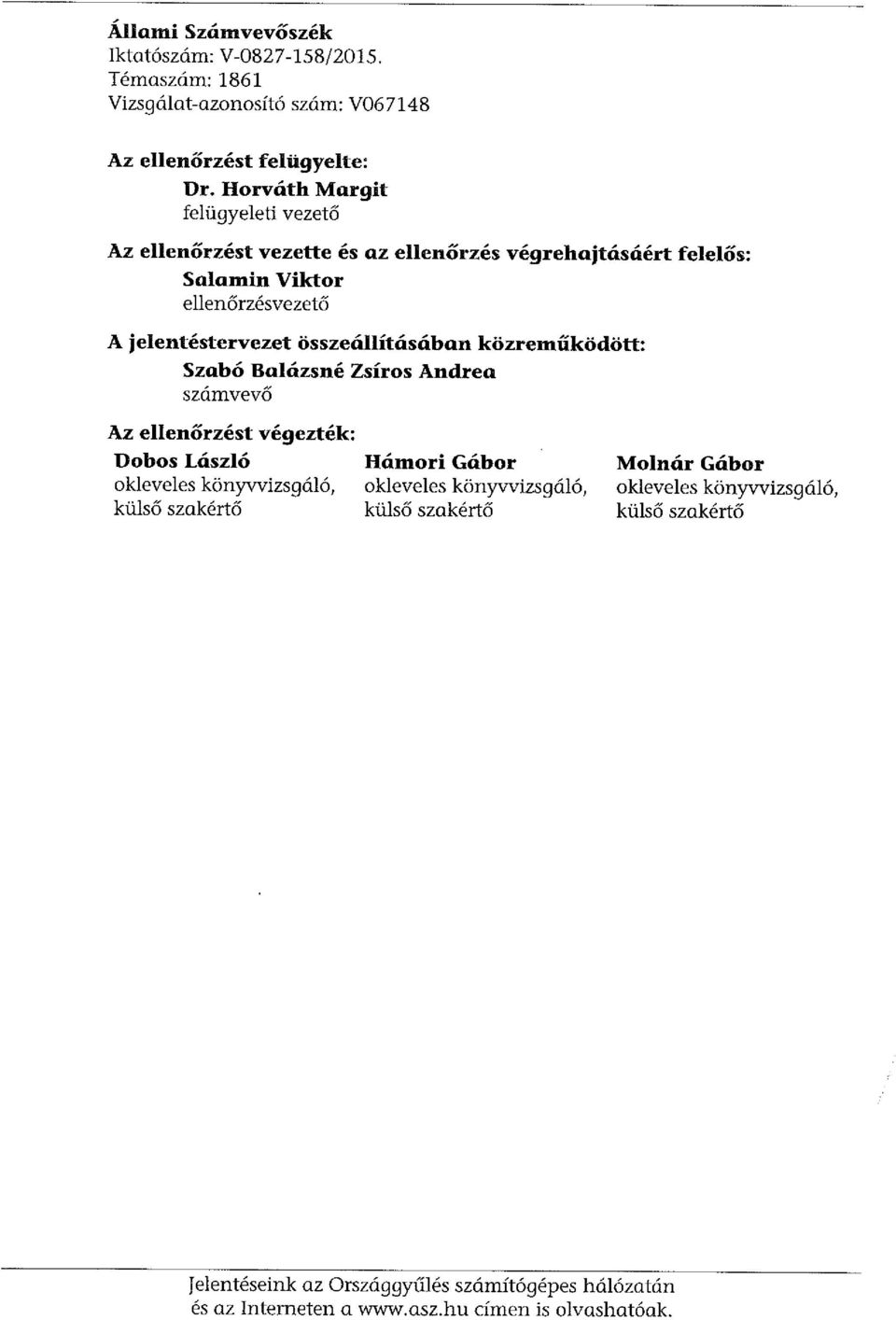 Állami Számvevőszék
Iktatószám: V-0827-158/2015.
Témaszám: 1861
Vizsgálat-azonosító szám: V067148

Az ellenőrzést felügyelte:
Dr. Horváth Margit
felügyeleti vezető

Az ellenőrzést vezette és az ellenőrzés végrehajtásáért felelős:
Salamin Viktor
ellenőrzésvezető

A jelentéstervezet összeállításában közreműködött:
Szabó Balázsné Zsíros Andrea
számvevő

Az ellenőrzést végezték:

Dobos László
okleveles könyvvizsgáló, külső szakértő

Hámori Gábor
okleveles könyvvizsgáló, külső szakértő

Molnár Gábor
okleveles könyvvizsgáló, külső szakértő

Jelentéseink az Országgyűlés számítógépes hálózatán és az Interneten a www.asz.hu címen is olvashatóak.